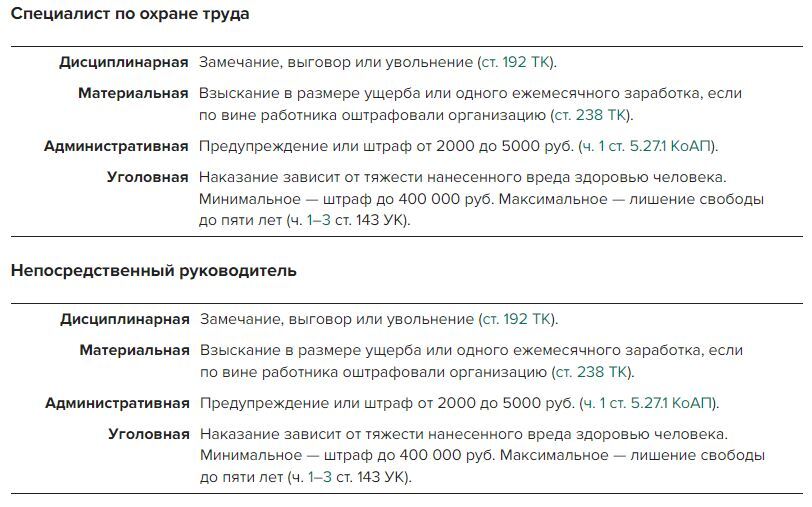 Специалист по охране труда

| | |
|---|---|
| Дисциплинарная | Замечание, выговор или увольнение (ст. 192 ТК). |
| Материальная | Взыскание в размере ущерба или одного ежемесячного заработка, если по вине работника оштрафовали организацию (ст. 238 ТК). |
| Административная | Предупреждение или штраф от 2000 до 5000 руб. (ч. 1 ст. 5.27.1 КоАП). |
| Уголовная | Наказание зависит от тяжести нанесенного вреда здоровью человека. Минимальное — штраф до 400 000 руб. Максимальное — лишение свободы до пяти лет (ч. 1–3 ст. 143 УК). |

Непосредственный руководитель

| | |
|---|---|
| Дисциплинарная | Замечание, выговор или увольнение (ст. 192 ТК). |
| Материальная | Взыскание в размере ущерба или одного ежемесячного заработка, если по вине работника оштрафовали организацию (ст. 238 ТК). |
| Административная | Предупреждение или штраф от 2000 до 5000 руб. (ч. 1 ст. 5.27.1 КоАП). |
| Уголовная | Наказание зависит от тяжести нанесенного вреда здоровью человека. Минимальное — штраф до 400 000 руб. Максимальное — лишение свободы до пяти лет (ч. 1–3 ст. 143 УК). |